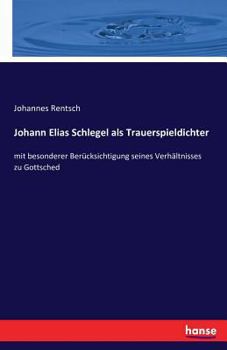 Johannes Rentsch

Johann Elias Schlegel als Trauerspieldichter

mit besonderer Berücksichtigung seines Verhältnisses zu Gottsched

hanse